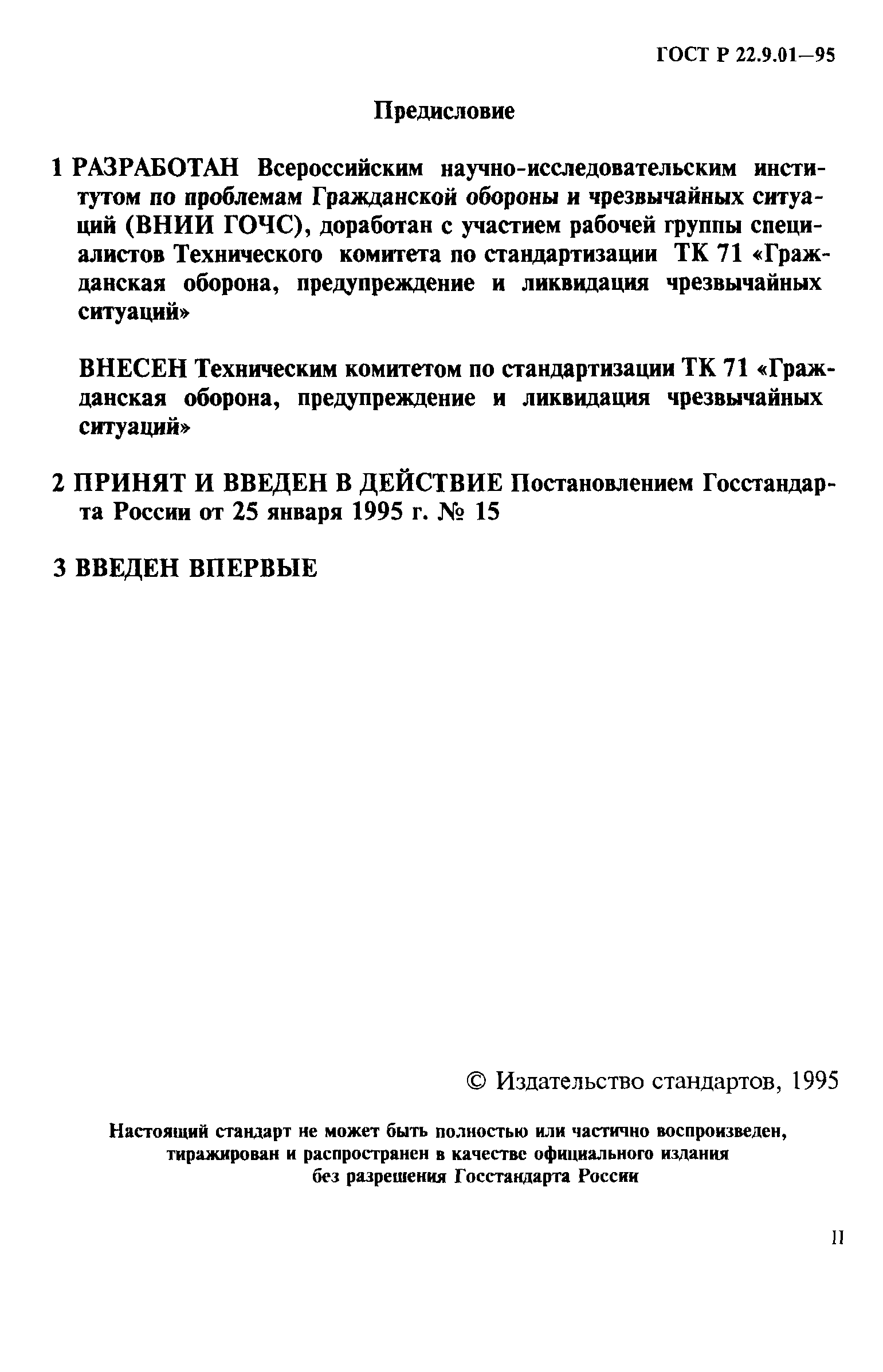 ГОСТ Р 22.9.01—95

Предисловие

1 РАЗРАБОТАН Всероссийским научно-исследовательским институтом по проблемам Гражданской обороны и чрезвычайных ситуаций (ВНИИ ГОЧС), доработан с участием рабочей группы специалистов Технического комитета по стандартизации ТК 71 «Гражданская оборона, предупреждение и ликвидация чрезвычайных ситуаций»

ВНЕСЕН Техническим комитетом по стандартизации ТК 71 «Гражданская оборона, предупреждение и ликвидация чрезвычайных ситуаций»

2 ПРИНЯТ И ВВЕДЕН В ДЕЙСТВИЕ Постановлением Госстандарта России от 25 января 1995 г. № 15

3 ВВЕДЕН ВПЕРВЫЕ

© Издательство стандартов, 1995

Настоящий стандарт не может быть полностью или частично воспроизведен, тиражирован и распространен в качестве официального издания без разрешения Госстандарта России

II